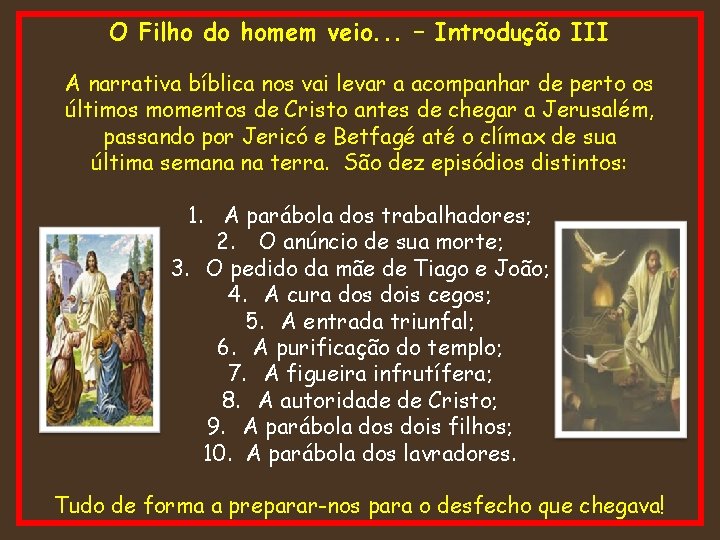 O Filho do homem veio... – Introdução III

A narrativa bíblica nos vai levar a acompanhar de perto os últimos momentos de Cristo antes de chegar a Jerusalém, passando por Jericó e Betfagé até o clímax de sua última semana na terra. São dez episódios distintos:

1. A parábola dos trabalhadores;
2. O anúncio de sua morte;
3. O pedido da mãe de Tiago e João;
4. A cura dos dois cegos;
5. A entrada triunfal;
6. A purificação do templo;
7. A figueira infrutífera;
8. A autoridade de Cristo;
9. A parábola dos dois filhos;
10. A parábola dos lavradores.

Tudo de forma a preparar-nos para o desfecho que chegava!